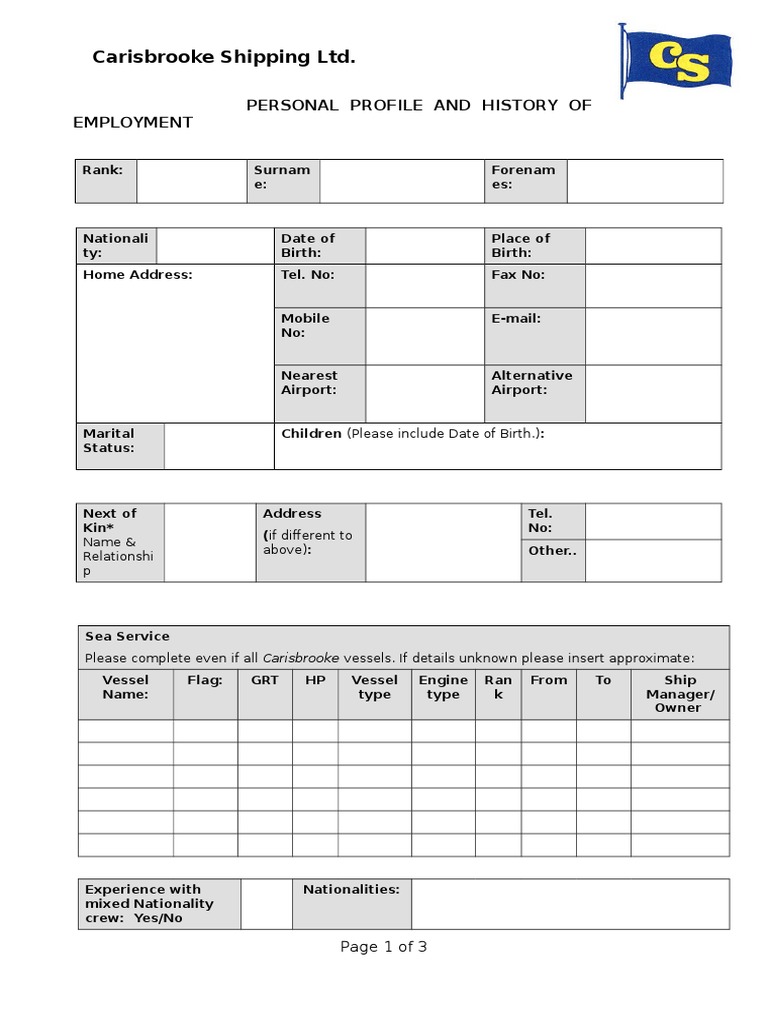 Carisbrooke Shipping Ltd.

CS

PERSONAL PROFILE AND HISTORY OF EMPLOYMENT

Rank:
Surname:
Forenames:

Nationality:
Date of Birth:
Place of Birth:
Home Address:
Tel. No:
Fax No:
Mobile No:
E-mail:
Nearest Airport:
Alternative Airport:
Marital Status:
Children (Please include Date of Birth.):

Next of Kin*
Name & Relationship
Address
(if different to above):
Tel. No:
Other..

Sea Service
Please complete even if all Carisbrooke vessels. If details unknown please insert approximate:

| Vessel Name: | Flag: | GRT | HP | Vessel type | Engine type | Rank | From | To | Ship Manager/ Owner |
|---|---|---|---|---|---|---|---|---|---|
| | | | | | | | | | |
| | | | | | | | | | |
| | | | | | | | | | |
| | | | | | | | | | |
| | | | | | | | | | |
| | | | | | | | | | |

Experience with mixed Nationality crew: Yes/No
Nationalities:

Page 1 of 3